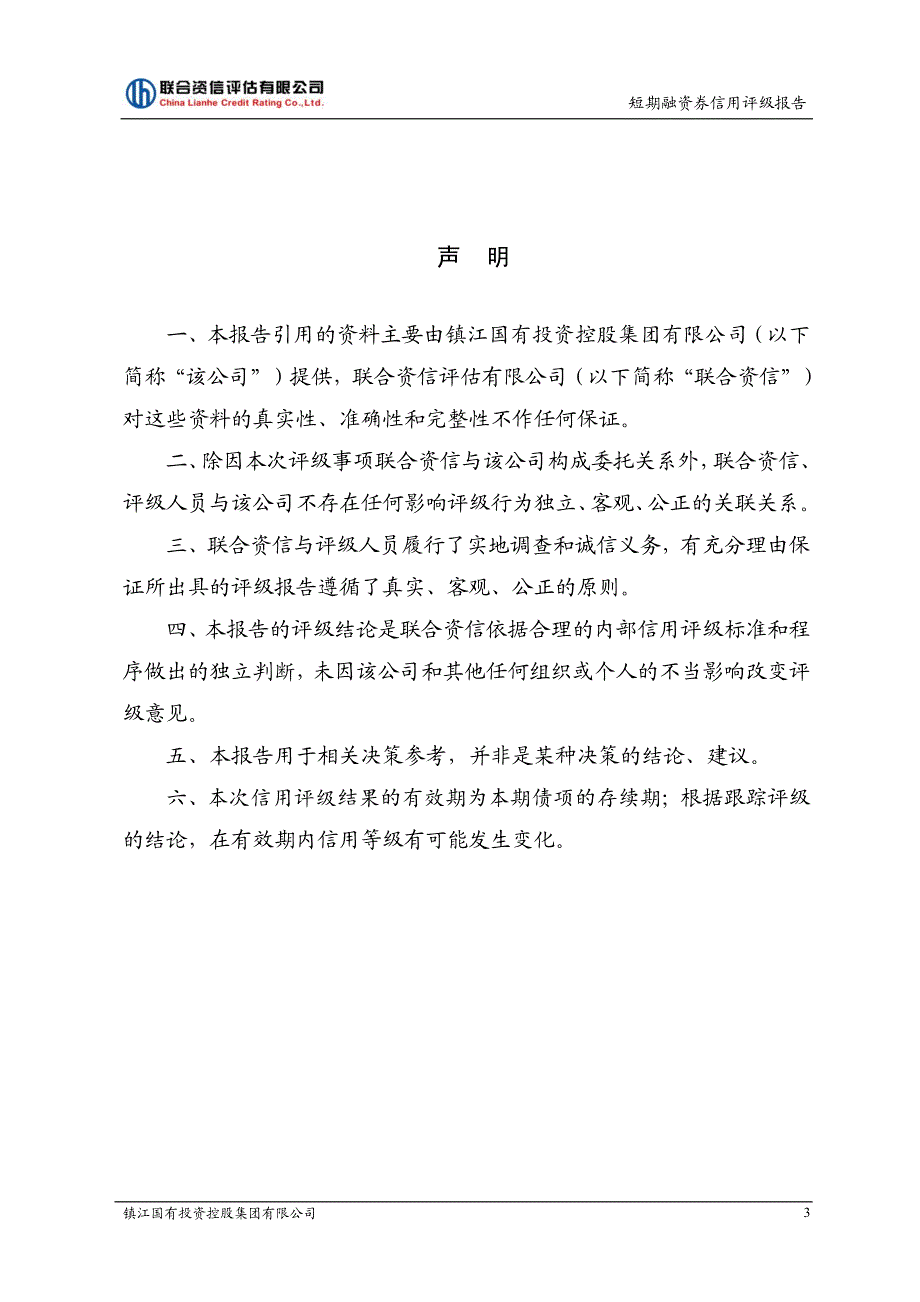 联合资信评估有限公司
China Lianhe Credit Rating Co.,Ltd.

短期融资券信用评级报告

声　明

一、本报告引用的资料主要由镇江国有投资控股集团有限公司（以下简称“该公司”）提供，联合资信评估有限公司（以下简称“联合资信”）对这些资料的真实性、准确性和完整性不作任何保证。

二、除因本次评级事项联合资信与该公司构成委托关系外，联合资信、评级人员与该公司不存在任何影响评级行为独立、客观、公正的关联关系。

三、联合资信与评级人员履行了实地调查和诚信义务，有充分理由保证所出具的评级报告遵循了真实、客观、公正的原则。

四、本报告的评级结论是联合资信依据合理的内部信用评级标准和程序做出的独立判断，未因该公司和其他任何组织或个人的不当影响改变评级意见。

五、本报告用于相关决策参考，并非是某种决策的结论、建议。

六、本次信用评级结果的有效期为本期债项的存续期；根据跟踪评级的结论，在有效期内信用等级有可能发生变化。

镇江国有投资控股集团有限公司

3